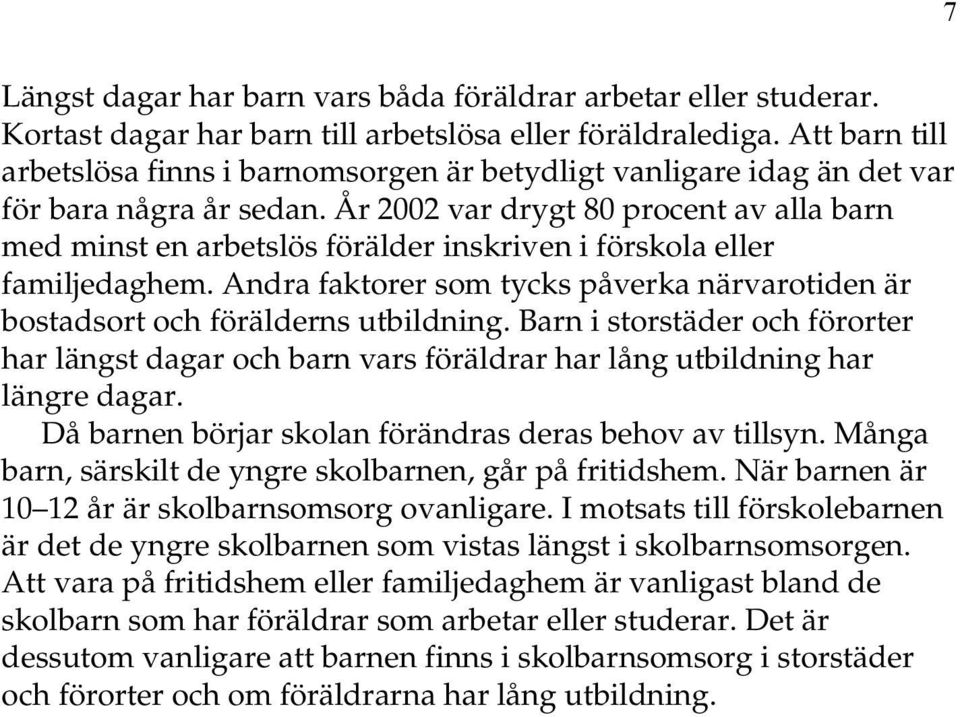 7

Längst dagar har barn vars båda föräldrar arbetar eller studerar. Kortast dagar har barn till arbetslösa eller föräldralediga. Att barn till arbetslösa finns i barnomsorgen är betydligt vanligare idag än det var för bara några år sedan. År 2002 var drygt 80 procent av alla barn med minst en arbetslös förälder inskriven i förskola eller familjedaghem. Andra faktorer som tycks påverka närvarotiden är bostadsort och förälderns utbildning. Barn i storstäder och förorter har längst dagar och barn vars föräldrar har lång utbildning har längre dagar.

Då barnen börjar skolan förändras deras behov av tillsyn. Många barn, särskilt de yngre skolbarnen, går på fritidshem. När barnen är 10–12 år är skolbarnsomsorg ovanligare. I motsats till förskolebarnen är det de yngre skolbarnen som vistas längst i skolbarnsomsorgen. Att vara på fritidshem eller familjedaghem är vanligast bland de skolbarn som har föräldrar som arbetar eller studerar. Det är dessutom vanligare att barnen finns i skolbarnsomsorg i storstäder och förorter och om föräldrarna har lång utbildning.